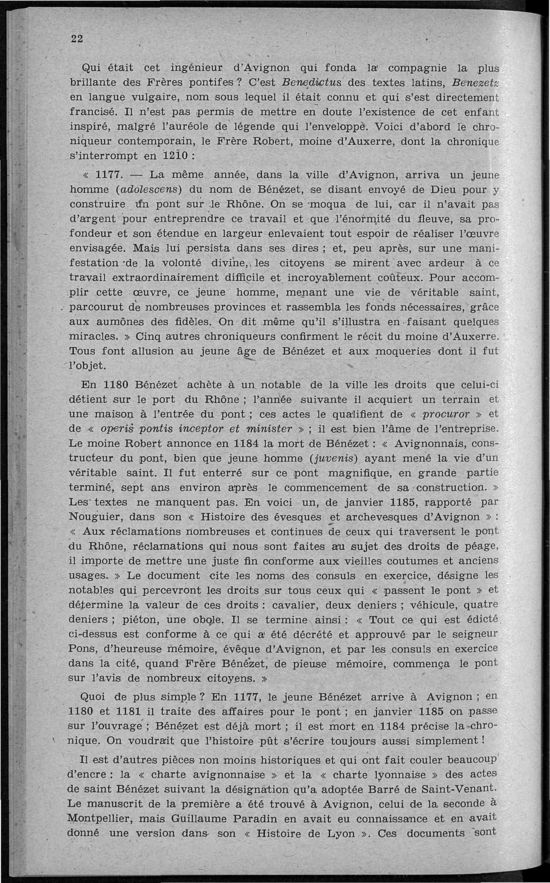 22

Qui était cet ingénieur d'Avignon qui fonda la compagnie la plus brillante des Frères pontifes ? C'est Benedictus des textes latins, Benezetz en langue vulgaire, nom sous lequel il était connu et qui s'est directement francisé. Il n'est pas permis de mettre en doute l'existence de cet enfant inspiré, malgré l'auréole de légende qui l'enveloppe. Voici d'abord le chroniqueur contemporain, le Frère Robert, moine d'Auxerre, dont la chronique s'interrompt en 1210 :

« 1177. — La même année, dans la ville d'Avignon, arriva un jeune homme (adolescens) du nom de Bénézet, se disant envoyé de Dieu pour y construire un pont sur le Rhône. On se moqua de lui, car il n'avait pas d'argent pour entreprendre ce travail et que l'énormité du fleuve, sa profondeur et son étendue en largeur enlevaient tout espoir de réaliser l'œuvre envisagée. Mais lui persista dans ses dires ; et, peu après, sur une manifestation de la volonté divine, les citoyens se mirent avec ardeur à ce travail extraordinairement difficile et incroyablement coûteux. Pour accomplir cette œuvre, ce jeune homme, menant une vie de véritable saint, parcourut de nombreuses provinces et rassembla les fonds nécessaires, grâce aux aumônes des fidèles. On dit même qu'il s'illustra en faisant quelques miracles. » Cinq autres chroniqueurs confirment le récit du moine d'Auxerre. Tous font allusion au jeune âge de Bénézet et aux moqueries dont il fut l'objet.

En 1180 Bénézet achète à un notable de la ville les droits que celui-ci détient sur le port du Rhône ; l'année suivante il acquiert un terrain et une maison à l'entrée du pont ; ces actes le qualifient de « procuror » et de « operis pontis inceptor et minister » ; il est bien l'âme de l'entreprise. Le moine Robert annonce en 1184 la mort de Bénézet : « Avignonnais, constructeur du pont, bien que jeune homme (juvenis) ayant mené la vie d'un véritable saint. Il fut enterré sur ce pont magnifique, en grande partie terminé, sept ans environ après le commencement de sa construction. » Les textes ne manquent pas. En voici un, de janvier 1185, rapporté par Nouguier, dans son « Histoire des évesques et archevesques d'Avignon » : « Aux réclamations nombreuses et continues de ceux qui traversent le pont du Rhône, réclamations qui nous sont faites au sujet des droits de péage, il importe de mettre une juste fin conforme aux vieilles coutumes et anciens usages. » Le document cite les noms des consuls en exercice, désigne les notables qui percevront les droits sur tous ceux qui « passent le pont » et détermine la valeur de ces droits : cavalier, deux deniers ; véhicule, quatre deniers ; piéton, une obole. Il se termine ainsi : « Tout ce qui est édicté ci-dessus est conforme à ce qui a été décrété et approuvé par le seigneur Pons, d'heureuse mémoire, évêque d'Avignon, et par les consuls en exercice dans la cité, quand Frère Bénézet, de pieuse mémoire, commença le pont sur l'avis de nombreux citoyens. »

Quoi de plus simple ? En 1177, le jeune Bénézet arrive à Avignon ; en 1180 et 1181 il traite des affaires pour le pont ; en janvier 1185 on passe sur l'ouvrage ; Bénézet est déjà mort ; il est mort en 1184 précise la chronique. On voudrait que l'histoire pût s'écrire toujours aussi simplement !

Il est d'autres pièces non moins historiques et qui ont fait couler beaucoup d'encre : la « charte avignonnaise » et la « charte lyonnaise » des actes de saint Bénézet suivant la désignation qu'a adoptée Barré de Saint-Venant. Le manuscrit de la première a été trouvé à Avignon, celui de la seconde à Montpellier, mais Guillaume Paradin en avait eu connaissance et en avait donné une version dans son « Histoire de Lyon ». Ces documents sont